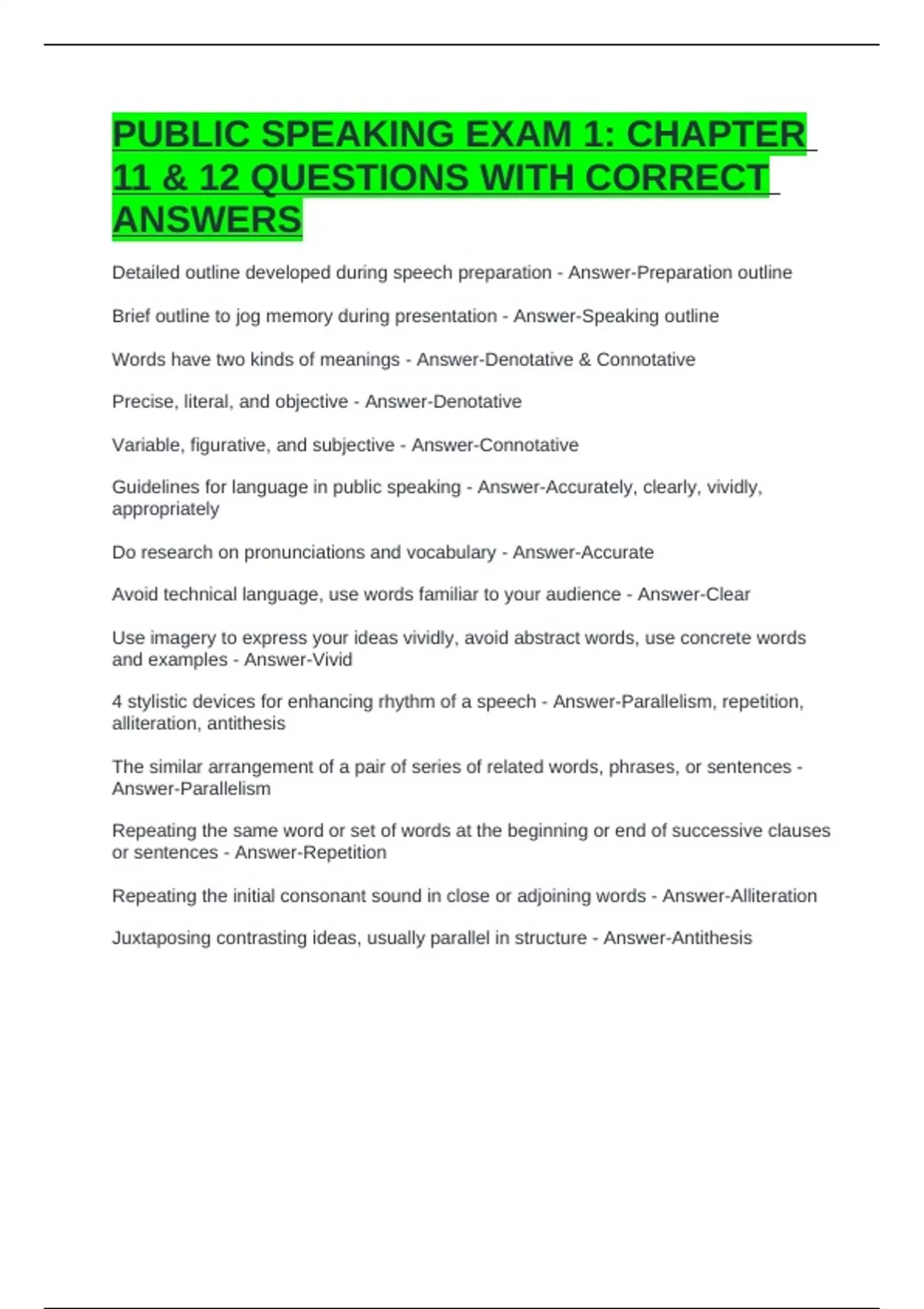 PUBLIC SPEAKING EXAM 1: CHAPTER 11 & 12 QUESTIONS WITH CORRECT ANSWERS

Detailed outline developed during speech preparation - Answer-Preparation outline

Brief outline to jog memory during presentation - Answer-Speaking outline

Words have two kinds of meanings - Answer-Denotative & Connotative

Precise, literal, and objective - Answer-Denotative

Variable, figurative, and subjective - Answer-Connotative

Guidelines for language in public speaking - Answer-Accurately, clearly, vividly, appropriately

Do research on pronunciations and vocabulary - Answer-Accurate

Avoid technical language, use words familiar to your audience - Answer-Clear

Use imagery to express your ideas vividly, avoid abstract words, use concrete words and examples - Answer-Vivid

4 stylistic devices for enhancing rhythm of a speech - Answer-Parallelism, repetition, alliteration, antithesis

The similar arrangement of a pair of series of related words, phrases, or sentences - Answer-Parallelism

Repeating the same word or set of words at the beginning or end of successive clauses or sentences - Answer-Repetition

Repeating the initial consonant sound in close or adjoining words - Answer-Alliteration

Juxtaposing contrasting ideas, usually parallel in structure - Answer-Antithesis